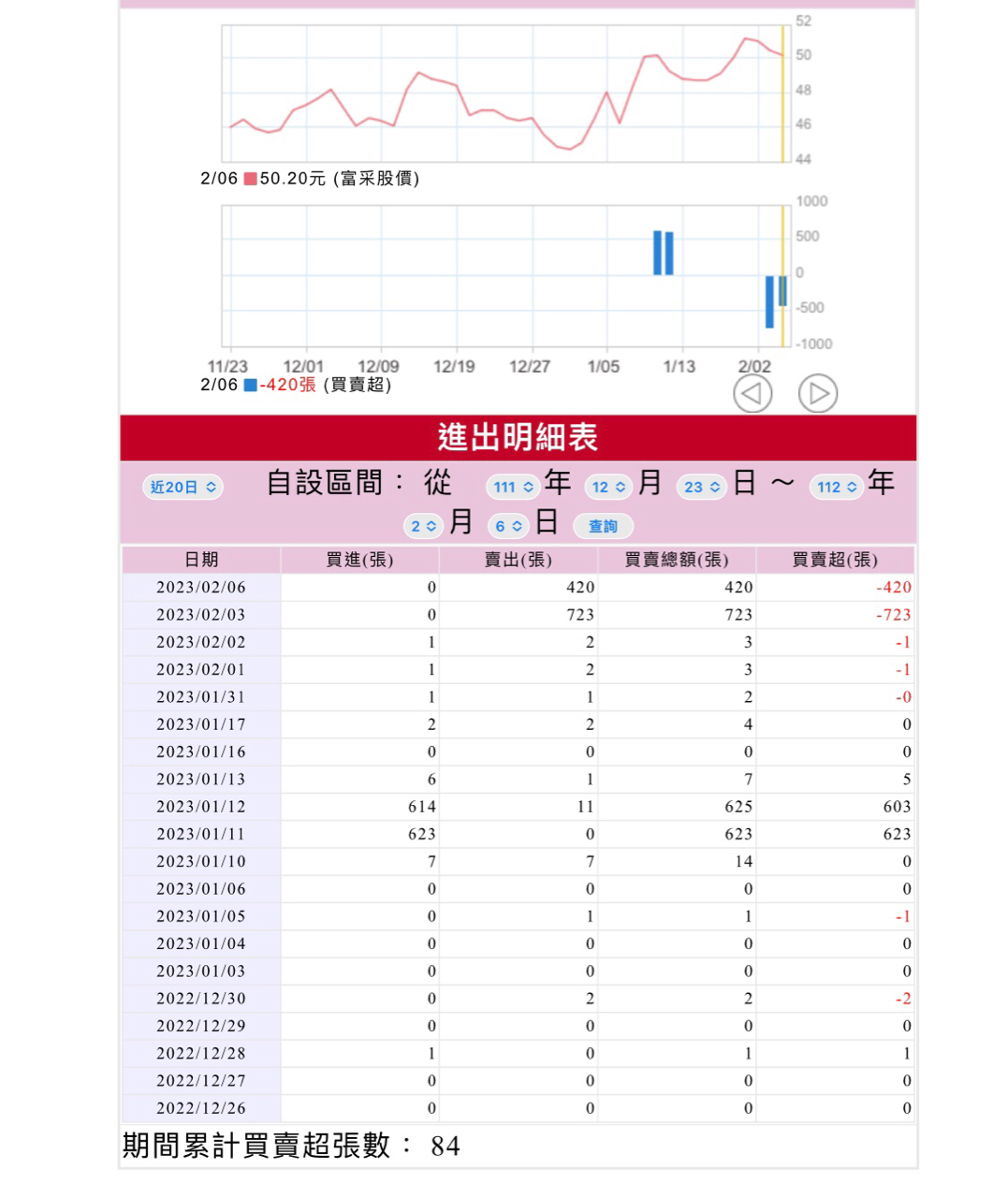 52
50
48
46
44

2/06 50.20元 (富采股價)

1000
500
0
-500
-1000

11/23 12/01 12/09 12/19 12/27 1/05 1/13 2/02

2/06 -420張 (買賣超)

進出明細表

近20日 自設區間： 從 111 年 12 月 23 日 ～ 112 年 2 月 6 日 查詢

| 日期 | 買進(張) | 賣出(張) | 買賣總額(張) | 買賣超(張) |
|---|---|---|---|---|
| 2023/02/06 | 0 | 420 | 420 | -420 |
| 2023/02/03 | 0 | 723 | 723 | -723 |
| 2023/02/02 | 1 | 2 | 3 | -1 |
| 2023/02/01 | 1 | 2 | 3 | -1 |
| 2023/01/31 | 1 | 1 | 2 | -0 |
| 2023/01/17 | 2 | 2 | 4 | 0 |
| 2023/01/16 | 0 | 0 | 0 | 0 |
| 2023/01/13 | 6 | 1 | 7 | 5 |
| 2023/01/12 | 614 | 11 | 625 | 603 |
| 2023/01/11 | 623 | 0 | 623 | 623 |
| 2023/01/10 | 7 | 7 | 14 | 0 |
| 2023/01/06 | 0 | 0 | 0 | 0 |
| 2023/01/05 | 0 | 1 | 1 | -1 |
| 2023/01/04 | 0 | 0 | 0 | 0 |
| 2023/01/03 | 0 | 0 | 0 | 0 |
| 2022/12/30 | 0 | 2 | 2 | -2 |
| 2022/12/29 | 0 | 0 | 0 | 0 |
| 2022/12/28 | 1 | 0 | 1 | 1 |
| 2022/12/27 | 0 | 0 | 0 | 0 |
| 2022/12/26 | 0 | 0 | 0 | 0 |

期間累計買賣超張數： 84